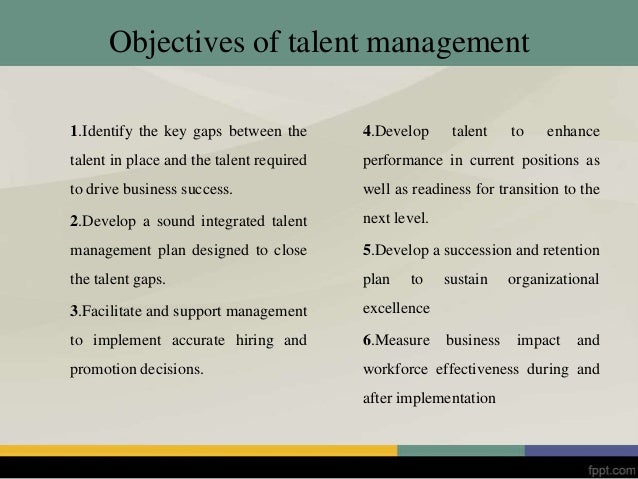 Objectives of talent management

1.Identify the key gaps between the talent in place and the talent required to drive business success.

2.Develop a sound integrated talent management plan designed to close the talent gaps.

3.Facilitate and support management to implement accurate hiring and promotion decisions.

4.Develop talent to enhance performance in current positions as well as readiness for transition to the next level.

5.Develop a succession and retention plan to sustain organizational excellence

6.Measure business impact and workforce effectiveness during and after implementation

fppt.com